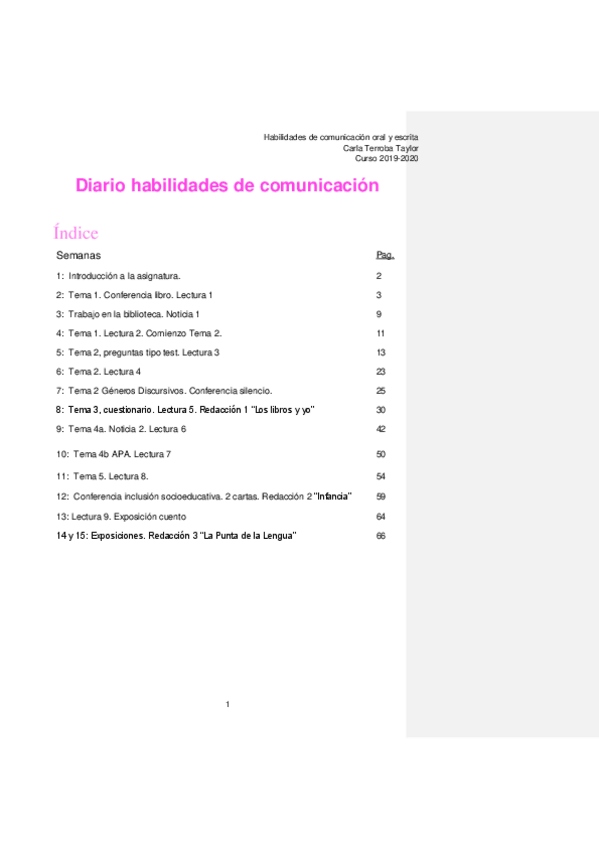 Habilidades de comunicación oral y escrita
Carla Terroba Taylor
Curso 2019-2020

Diario habilidades de comunicación

Índice

| Semanas | Pag. |
|---|---|
| 1: Introducción a la asignatura. | 2 |
| 2: Tema 1. Conferencia libro. Lectura 1 | 3 |
| 3: Trabajo en la biblioteca. Noticia 1 | 9 |
| 4: Tema 1. Lectura 2. Comienzo Tema 2. | 11 |
| 5: Tema 2, preguntas tipo test. Lectura 3 | 13 |
| 6: Tema 2. Lectura 4 | 23 |
| 7: Tema 2 Géneros Discursivos. Conferencia silencio. | 25 |
| 8: Tema 3, cuestionario. Lectura 5. Redacción 1 "Los libros y yo" | 30 |
| 9: Tema 4a. Noticia 2. Lectura 6 | 42 |
| 10: Tema 4b APA. Lectura 7 | 50 |
| 11: Tema 5. Lectura 8. | 54 |
| 12: Conferencia inclusión socioeducativa. 2 cartas. Redacción 2 "Infancia" | 59 |
| 13: Lectura 9. Exposición cuento | 64 |
| 14 y 15: Exposiciones. Redacción 3 "La Punta de la Lengua" | 66 |

1